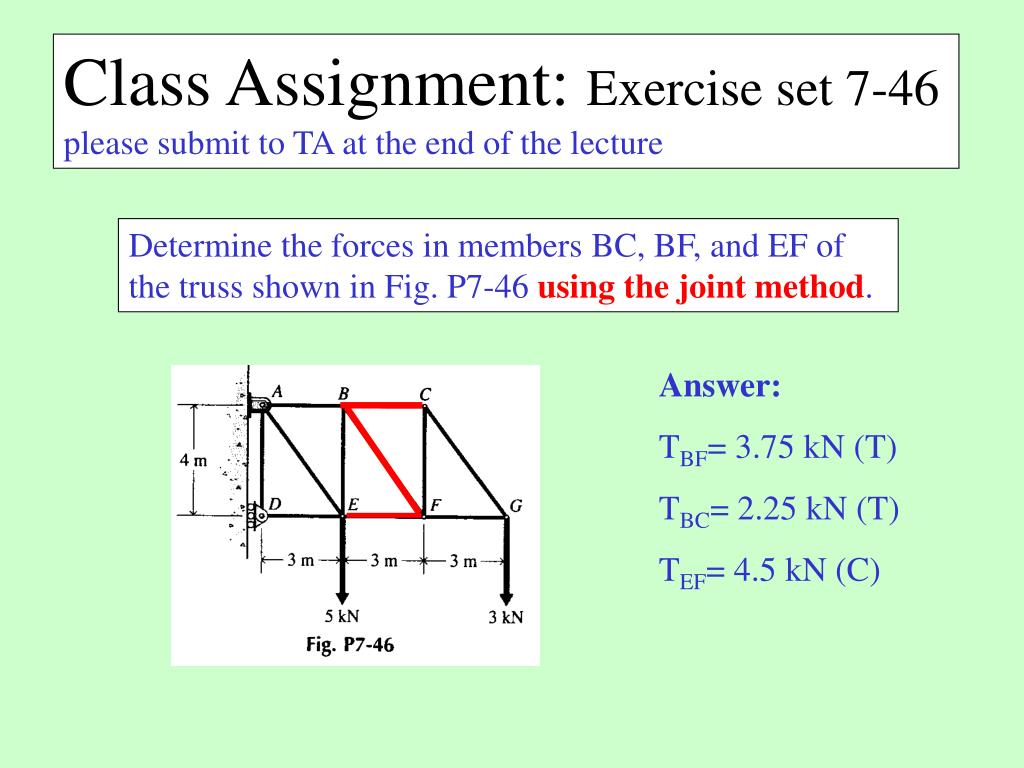 Class Assignment: Exercise set 7-46
please submit to TA at the end of the lecture

Determine the forces in members BC, BF, and EF of the truss shown in Fig. P7-46 using the joint method.

A B C
4 m
D E F G
3 m 3 m 3 m
5 kN
3 kN
Fig. P7-46

Answer:

$T_{BF}$= 3.75 kN (T)

$T_{BC}$= 2.25 kN (T)

$T_{EF}$= 4.5 kN (C)